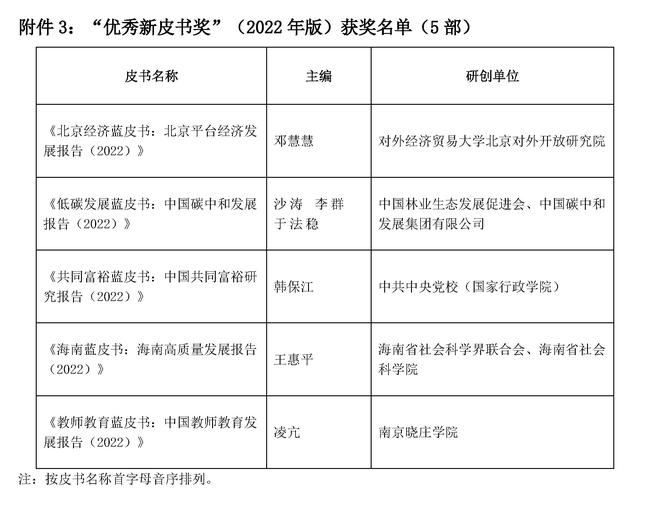 附件 3：“优秀新皮书奖”（2022 年版）获奖名单（5 部）

| 皮书名称 | 主编 | 研创单位 |
|---|---|---|
| 《北京经济蓝皮书：北京平台经济发展报告（2022）》 | 邓慧慧 | 对外经济贸易大学北京对外开放研究院 |
| 《低碳发展蓝皮书：中国碳中和发展报告（2022）》 | 沙涛 李群 于法稳 | 中国林业生态发展促进会、中国碳中和发展集团有限公司 |
| 《共同富裕蓝皮书：中国共同富裕研究报告（2022）》 | 韩保江 | 中共中央党校（国家行政学院） |
| 《海南蓝皮书：海南高质量发展报告（2022）》 | 王惠平 | 海南省社会科学界联合会、海南省社会科学院 |
| 《教师教育蓝皮书：中国教师教育发展报告（2022）》 | 凌亢 | 南京晓庄学院 |

注：按皮书名称首字母音序排列。